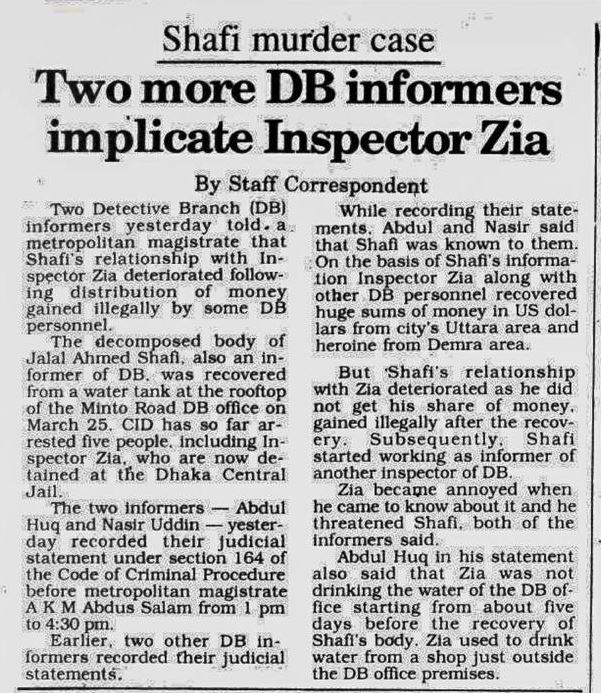 Shafi murder case

Two more DB informers implicate Inspector Zia

By Staff Correspondent

Two Detective Branch (DB) informers yesterday told a metropolitan magistrate that Shafi's relationship with Inspector Zia deteriorated following distribution of money gained illegally by some DB personnel.

The decomposed body of Jalal Ahmed Shafi, also an informer of DB, was recovered from a water tank at the rooftop of the Minto Road DB office on March 25. CID has so far arrested five people, including Inspector Zia, who are now detained at the Dhaka Central Jail.

The two informers — Abdul Huq and Nasir Uddin — yesterday recorded their judicial statement under section 164 of the Code of Criminal Procedure before metropolitan magistrate A K M Abdus Salam from 1 pm to 4:30 pm.

Earlier, two other DB informers recorded their judicial statements.

While recording their statements, Abdul and Nasir said that Shafi was known to them. On the basis of Shafi's information Inspector Zia along with other DB personnel recovered huge sums of money in US dollars from city's Uttara area and heroine from Demra area.

But Shafi's relationship with Zia deteriorated as he did not get his share of money, gained illegally after the recovery. Subsequently, Shafi started working as informer of another inspector of DB.

Zia became annoyed when he came to know about it and he threatened Shafi, both of the informers said.

Abdul Huq in his statement also said that Zia was not drinking the water of the DB office starting from about five days before the recovery of Shafi's body. Zia used to drink water from a shop just outside the DB office premises.